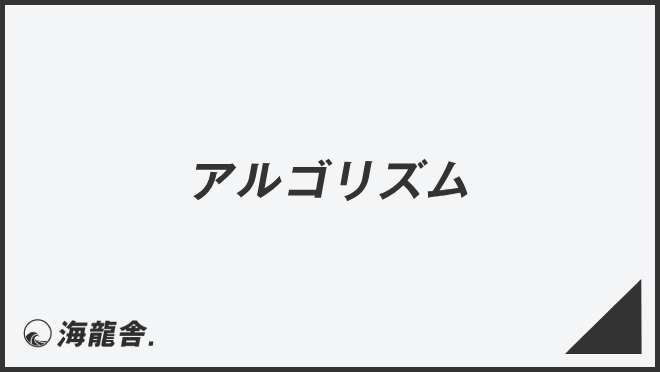 アルゴリズム

海龍舎.